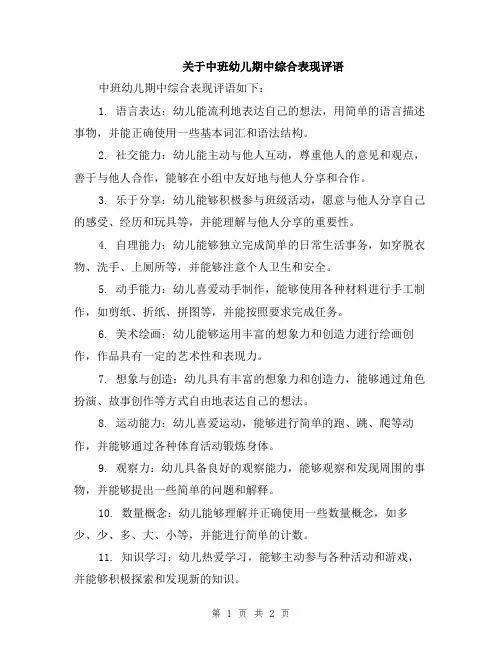 关于中班幼儿期中综合表现评语

中班幼儿期中综合表现评语如下：

1. 语言表达：幼儿能流利地表达自己的想法，用简单的语言描述事物，并能正确使用一些基本词汇和语法结构。

2. 社交能力：幼儿能主动与他人互动，尊重他人的意见和观点，善于与他人合作，能够在小组中友好地与他人分享和合作。

3. 乐于分享：幼儿能够积极参与班级活动，愿意与他人分享自己的感受、经历和玩具等，并能理解与他人分享的重要性。

4. 自理能力：幼儿能够独立完成简单的日常生活事务，如穿脱衣物、洗手、上厕所等，并能够注意个人卫生和安全。

5. 动手能力：幼儿喜爱动手制作，能够使用各种材料进行手工制作，如剪纸、折纸、拼图等，并能按照要求完成任务。

6. 美术绘画：幼儿能够运用丰富的想象力和创造力进行绘画创作，作品具有一定的艺术性和表现力。

7. 想象与创造：幼儿具有丰富的想象力和创造力，能够通过角色扮演、故事创作等方式自由地表达自己的想法。

8. 运动能力：幼儿喜爱运动，能够进行简单的跑、跳、爬等动作，并能够通过各种体育活动锻炼身体。

9. 观察力：幼儿具备良好的观察能力，能够观察和发现周围的事物，并能够提出一些简单的问题和解释。

10. 数量概念：幼儿能够理解并正确使用一些数量概念，如多少、少、多、大、小等，并能进行简单的计数。

11. 知识学习：幼儿热爱学习，能够主动参与各种活动和游戏，并能够积极探索和发现新的知识。

第 1 页 共 2 页